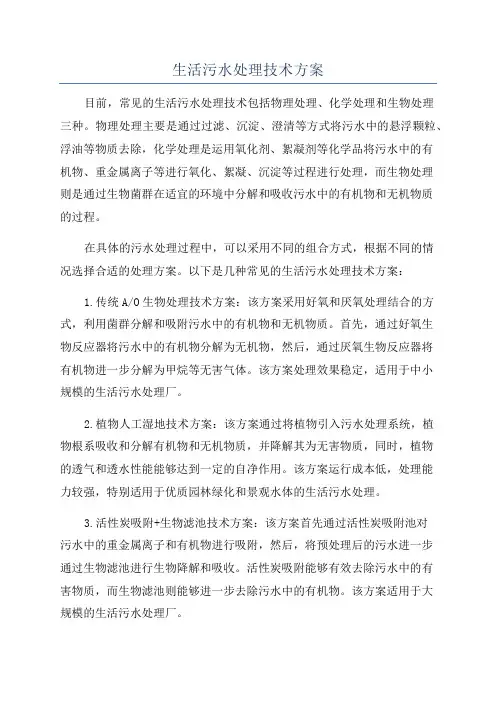 生活污水处理技术方案

目前，常见的生活污水处理技术包括物理处理、化学处理和生物处理三种。物理处理主要是通过过滤、沉淀、澄清等方式将污水中的悬浮颗粒、浮油等物质去除，化学处理是运用氧化剂、絮凝剂等化学品将污水中的有机物、重金属离子等进行氧化、絮凝、沉淀等过程进行处理，而生物处理则是通过生物菌群在适宜的环境中分解和吸收污水中的有机物和无机物质的过程。

在具体的污水处理过程中，可以采用不同的组合方式，根据不同的情况选择合适的处理方案。以下是几种常见的生活污水处理技术方案：

1.传统A/O生物处理技术方案：该方案采用好氧和厌氧处理结合的方式，利用菌群分解和吸附污水中的有机物和无机物质。首先，通过好氧生物反应器将污水中的有机物分解为无机物，然后，通过厌氧生物反应器将有机物进一步分解为甲烷等无害气体。该方案处理效果稳定，适用于中小规模的生活污水处理厂。

2.植物人工湿地技术方案：该方案通过将植物引入污水处理系统，植物根系吸收和分解有机物和无机物质，并降解其为无害物质，同时，植物的透气和透水性能能够达到一定的自净作用。该方案运行成本低，处理能力较强，特别适用于优质园林绿化和景观水体的生活污水处理。

3.活性炭吸附+生物滤池技术方案：该方案首先通过活性炭吸附池对污水中的重金属离子和有机物进行吸附，然后，将预处理后的污水进一步通过生物滤池进行生物降解和吸收。活性炭吸附能够有效去除污水中的有害物质，而生物滤池则能够进一步去除污水中的有机物。该方案适用于大规模的生活污水处理厂。